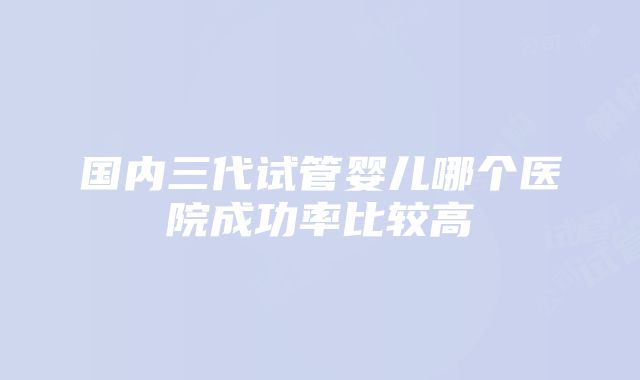 国内三代试管婴儿哪个医院成功率比较高